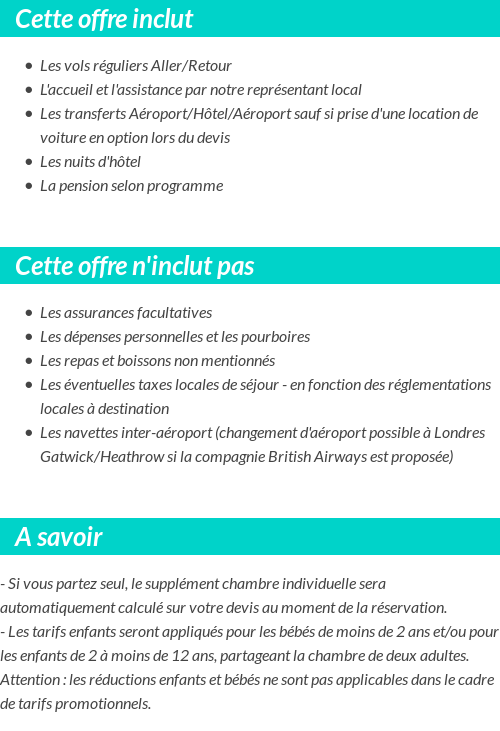 Cette offre inclut

- Les vols réguliers Aller/Retour
- L'accueil et l'assistance par notre représentant local
- Les transferts Aéroport/Hôtel/Aéroport sauf si prise d'une location de voiture en option lors du devis
- Les nuits d'hôtel
- La pension selon programme

Cette offre n'inclut pas

- Les assurances facultatives
- Les dépenses personnelles et les pourboires
- Les repas et boissons non mentionnés
- Les éventuelles taxes locales de séjour - en fonction des réglementations locales à destination
- Les navettes inter-aéroport (changement d'aéroport possible à Londres Gatwick/Heathrow si la compagnie British Airways est proposée)

A savoir

- Si vous partez seul, le supplément chambre individuelle sera automatiquement calculé sur votre devis au moment de la réservation.
- Les tarifs enfants seront appliqués pour les bébés de moins de 2 ans et/ou pour les enfants de 2 à moins de 12 ans, partageant la chambre de deux adultes. Attention : les réductions enfants et bébés ne sont pas applicables dans le cadre de tarifs promotionnels.